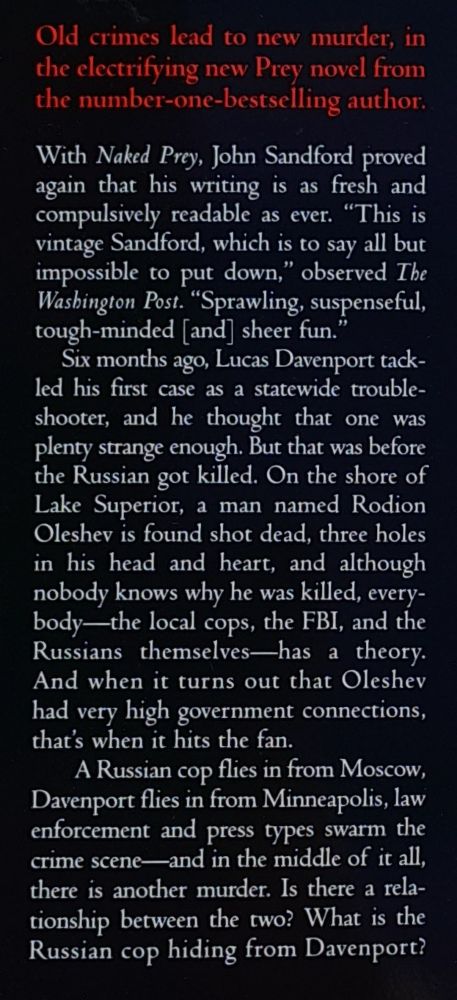 Old crimes lead to new murder, in the electrifying new Prey novel from the number-one-bestselling author.

With Naked Prey, John Sandford proved again that his writing is as fresh and compulsively readable as ever. "This is vintage Sandford, which is to say all but impossible to put down," observed The Washington Post. "Sprawling, suspenseful, tough-minded [and] sheer fun."

Six months ago, Lucas Davenport tackled his first case as a statewide troubleshooter, and he thought that one was plenty strange enough. But that was before the Russian got killed. On the shore of Lake Superior, a man named Rodion Oleshev is found shot dead, three holes in his head and heart, and although nobody knows why he was killed, everybody—the local cops, the FBI, and the Russians themselves—has a theory. And when it turns out that Oleshev had very high government connections, that's when it hits the fan.

A Russian cop flies in from Moscow, Davenport flies in from Minneapolis, law enforcement and press types swarm the crime scene—and in the middle of it all, there is another murder. Is there a relationship between the two? What is the Russian cop hiding from Davenport?